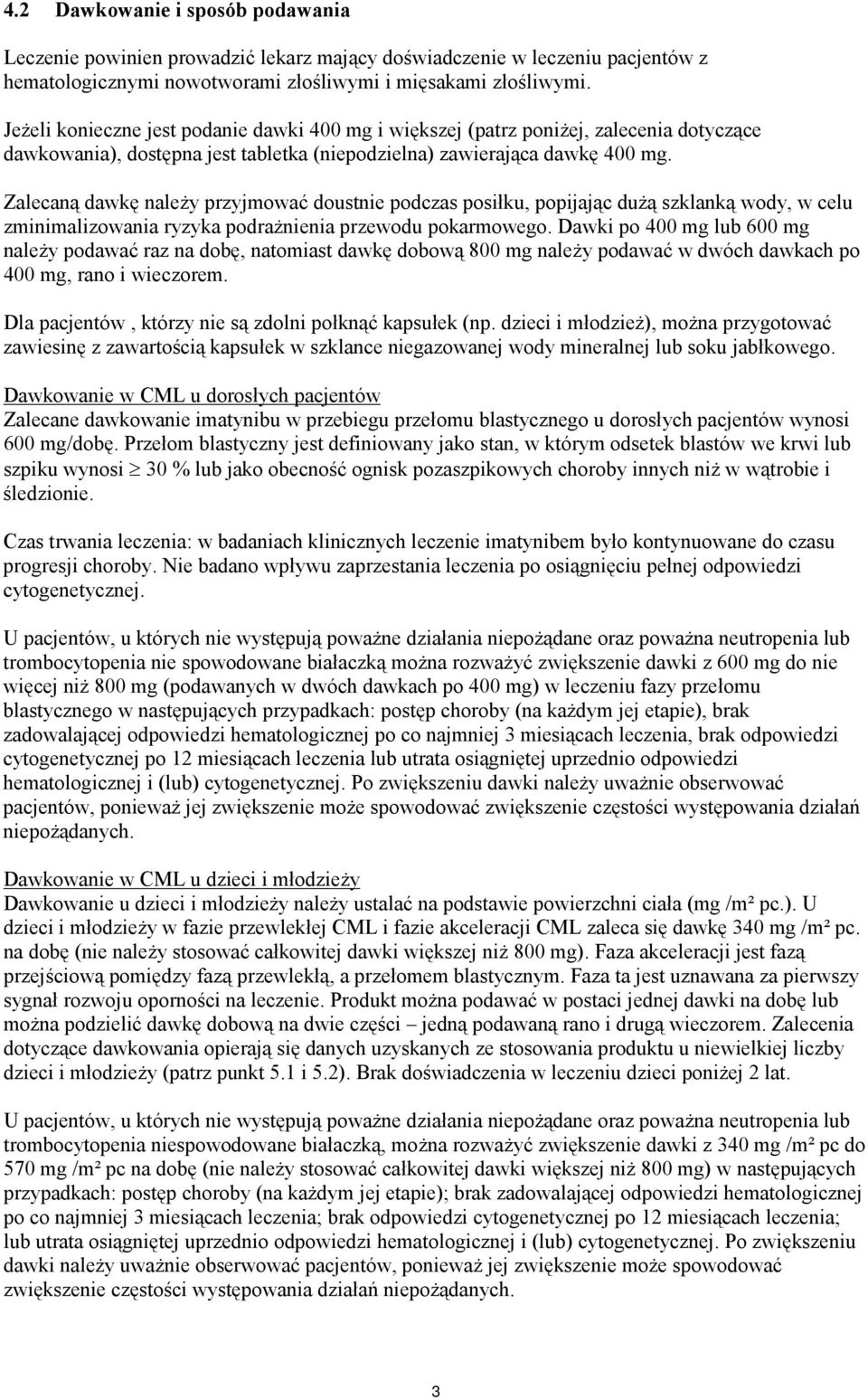 4.2 Dawkowanie i sposób podawania

Leczenie powinien prowadzić lekarz mający doświadczenie w leczeniu pacjentów z hematologicznymi nowotworami złośliwymi i mięsakami złośliwymi.

Jeżeli konieczne jest podanie dawki 400 mg i większej (patrz poniżej, zalecenia dotyczące dawkowania), dostępna jest tabletka (niepodzielna) zawierająca dawkę 400 mg.

Zalecaną dawkę należy przyjmować doustnie podczas posiłku, popijając dużą szklanką wody, w celu zminimalizowania ryzyka podrażnienia przewodu pokarmowego. Dawki po 400 mg lub 600 mg należy podawać raz na dobę, natomiast dawkę dobową 800 mg należy podawać w dwóch dawkach po 400 mg, rano i wieczorem.

Dla pacjentów , którzy nie są zdolni połknąć kapsułek (np. dzieci i młodzież), można przygotować zawiesinę z zawartością kapsułek w szklance niegazowanej wody mineralnej lub soku jabłkowego.

Dawkowanie w CML u dorosłych pacjentów
Zalecane dawkowanie imatynibu w przebiegu przełomu blastycznego u dorosłych pacjentów wynosi 600 mg/dobę. Przełom blastyczny jest definiowany jako stan, w którym odsetek blastów we krwi lub szpiku wynosi $\geq$ 30 % lub jako obecność ognisk pozaszpikowych choroby innych niż w wątrobie i śledzionie.

Czas trwania leczenia: w badaniach klinicznych leczenie imatynibem było kontynuowane do czasu progresji choroby. Nie badano wpływu zaprzestania leczenia po osiągnięciu pełnej odpowiedzi cytogenetycznej.

U pacjentów, u których nie występują poważne działania niepożądane oraz poważna neutropenia lub trombocytopenia nie spowodowane białaczką można rozważyć zwiększenie dawki z 600 mg do nie więcej niż 800 mg (podawanych w dwóch dawkach po 400 mg) w leczeniu fazy przełomu blastycznego w następujących przypadkach: postęp choroby (na każdym jej etapie), brak zadowalającej odpowiedzi hematologicznej po co najmniej 3 miesiącach leczenia, brak odpowiedzi cytogenetycznej po 12 miesiącach leczenia lub utrata osiągniętej uprzednio odpowiedzi hematologicznej i (lub) cytogenetycznej. Po zwiększeniu dawki należy uważnie obserwować pacjentów, ponieważ jej zwiększenie może spowodować zwiększenie częstości występowania działań niepożądanych.

Dawkowanie w CML u dzieci i młodzieży
Dawkowanie u dzieci i młodzieży należy ustalać na podstawie powierzchni ciała (mg /m² pc.). U dzieci i młodzieży w fazie przewlekłej CML i fazie akceleracji CML zaleca się dawkę 340 mg /m² pc. na dobę (nie należy stosować całkowitej dawki większej niż 800 mg). Faza akceleracji jest fazą przejściową pomiędzy fazą przewlekłą, a przełomem blastycznym. Faza ta jest uznawana za pierwszy sygnał rozwoju oporności na leczenie. Produkt można podawać w postaci jednej dawki na dobę lub można podzielić dawkę dobową na dwie części – jedną podawaną rano i drugą wieczorem. Zalecenia dotyczące dawkowania opierają się danych uzyskanych ze stosowania produktu u niewielkiej liczby dzieci i młodzieży (patrz punkt 5.1 i 5.2). Brak doświadczenia w leczeniu dzieci poniżej 2 lat.

U pacjentów, u których nie występują poważne działania niepożądane oraz poważna neutropenia lub trombocytopenia niespowodowane białaczką, można rozważyć zwiększenie dawki z 340 mg /m² pc do 570 mg /m² pc na dobę (nie należy stosować całkowitej dawki większej niż 800 mg) w następujących przypadkach: postęp choroby (na każdym jej etapie); brak zadowalającej odpowiedzi hematologicznej po co najmniej 3 miesiącach leczenia; brak odpowiedzi cytogenetycznej po 12 miesiącach leczenia; lub utrata osiągniętej uprzednio odpowiedzi hematologicznej i (lub) cytogenetycznej. Po zwiększeniu dawki należy uważnie obserwować pacjentów, ponieważ jej zwiększenie może spowodować zwiększenie częstości występowania działań niepożądanych.

3